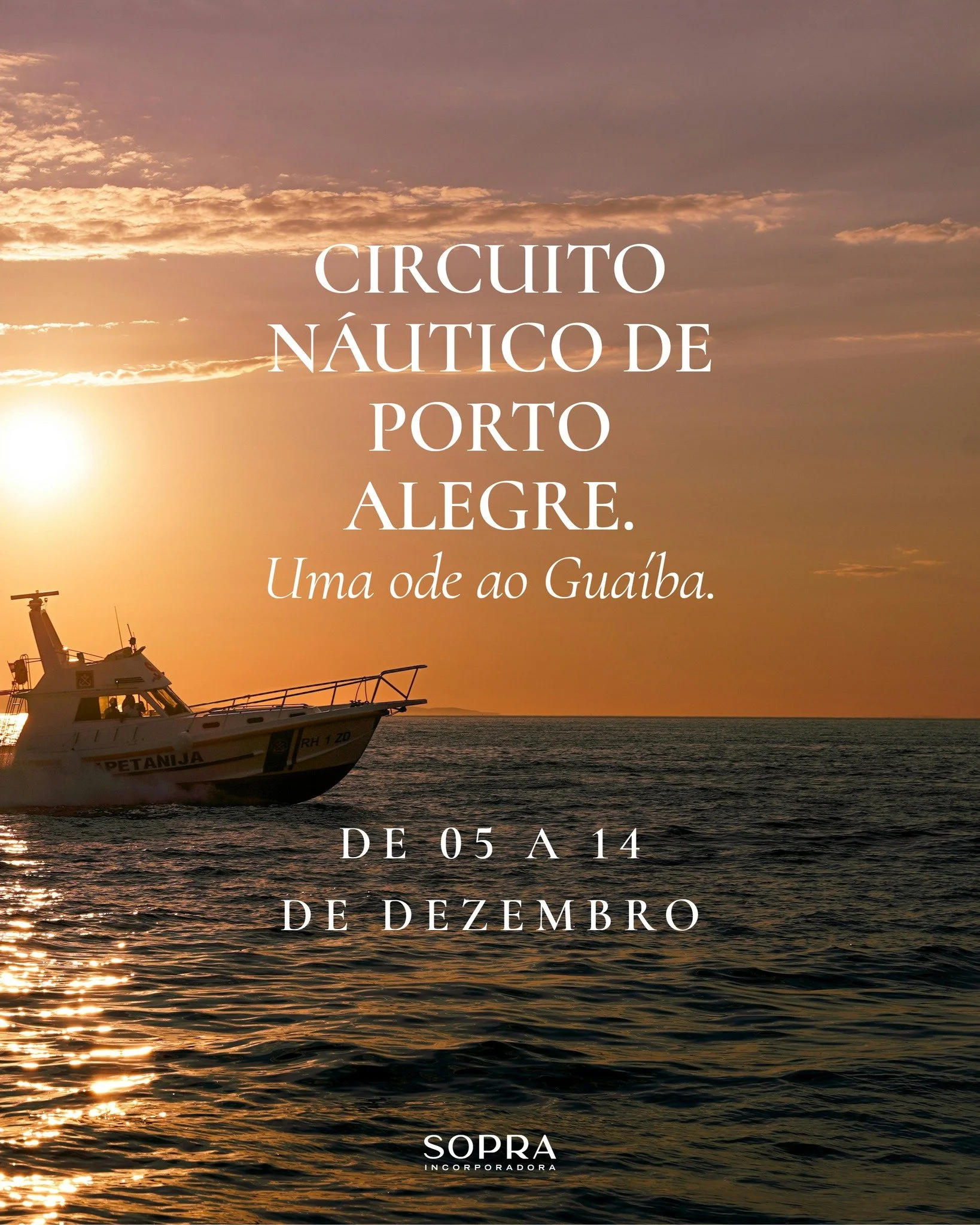 CIRCUITO NÁUTICO DE PORTO ALEGRE.
Uma ode ao Guaíba.

RH 1 ZD

PETANIJA

DE 05 A 14 DE DEZEMBRO

SOPRA
INCORPORADORA